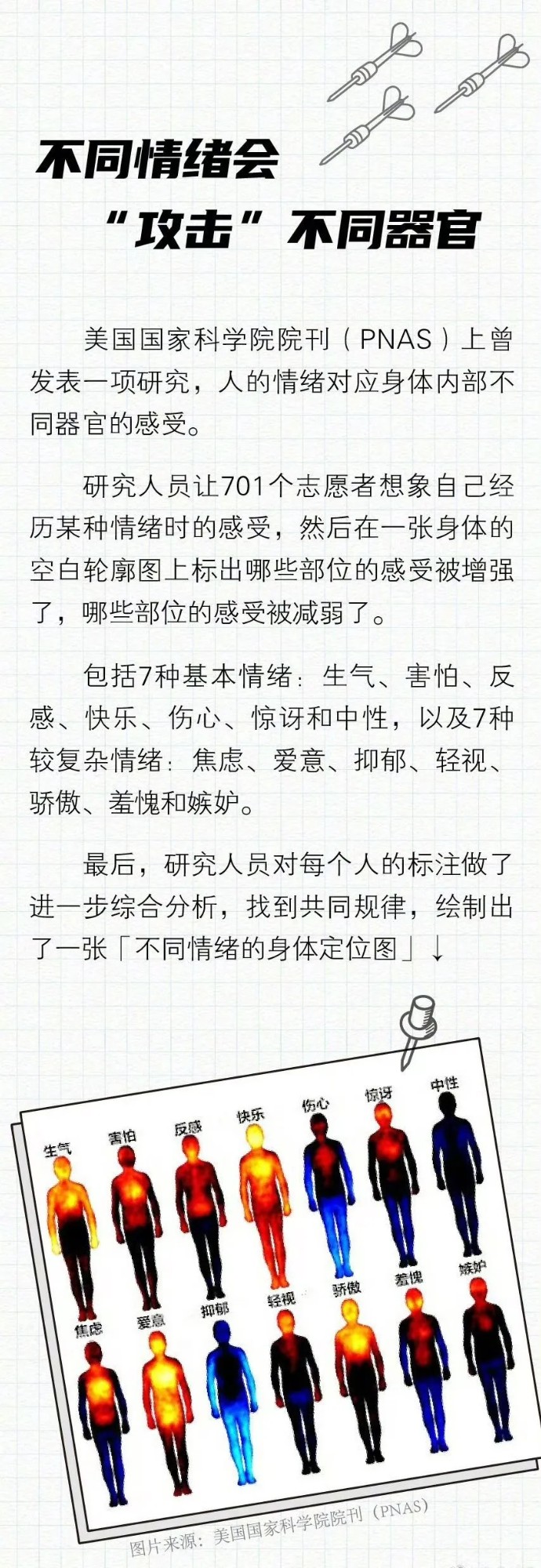 不同情绪会

“攻击”不同器官

美国国家科学院院刊（PNAS）上曾发表一项研究，人的情绪对应身体内部不同器官的感受。

研究人员让701个志愿者想象自己经历某种情绪时的感受，然后在一张身体的空白轮廓图上标出哪些部位的感受被增强了，哪些部位的感受被减弱了。

包括7种基本情绪：生气、害怕、反感、快乐、伤心、惊讶和中性，以及7种较复杂情绪：焦虑、爱意、抑郁、轻视、骄傲、羞愧和嫉妒。

最后，研究人员对每个人的标注做了进一步综合分析，找到共同规律，绘制出了一张「不同情绪的身体定位图」↓

生气
害怕
反感
快乐
伤心
惊讶
中性
焦虑
爱意
抑郁
轻视
骄傲
羞愧
嫉妒

图片来源：美国国家科学院院刊（PNAS）